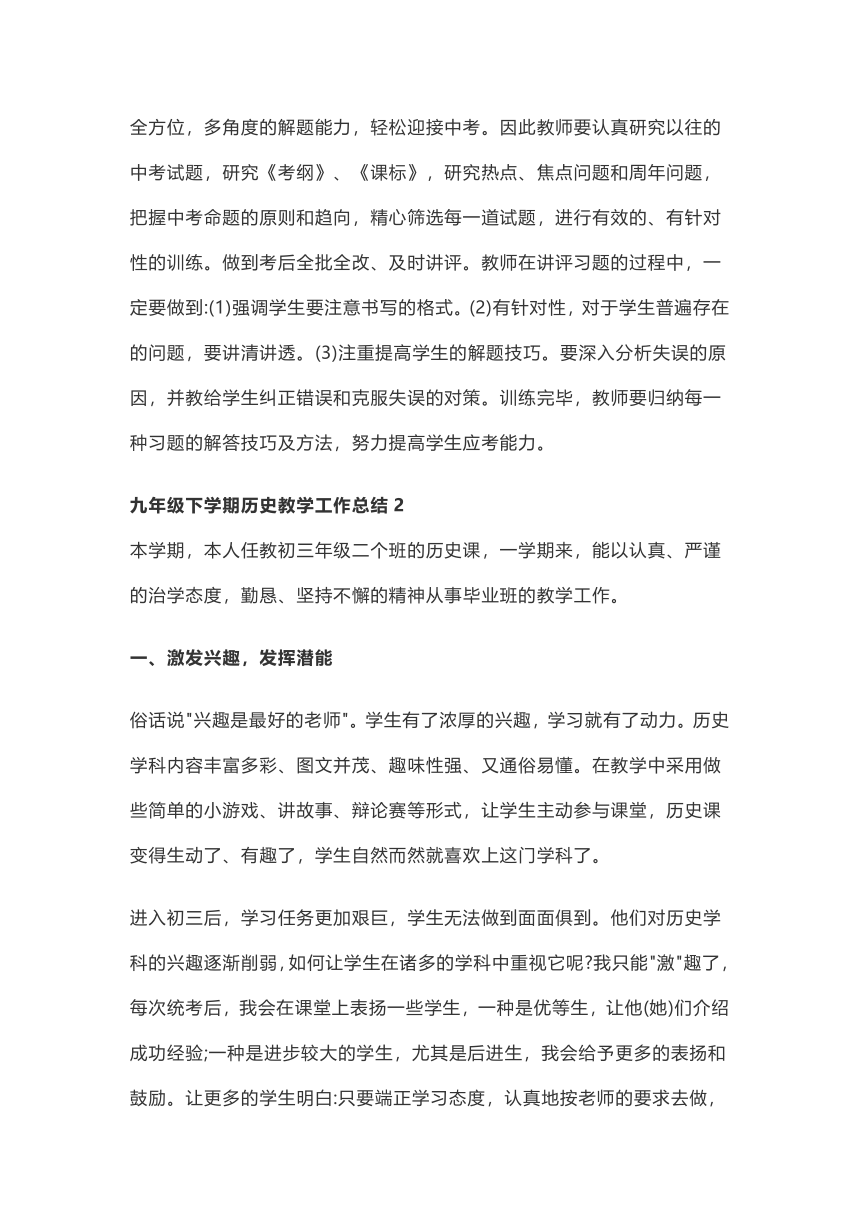 全方位，多角度的解题能力，轻松迎接中考。因此教师要认真研究以往的中考试题，研究《考纲》、《课标》，研究热点、焦点问题和周年问题，把握中考命题的原则和趋向，精心筛选每一道试题，进行有效的、有针对性的训练。做到考后全批全改、及时讲评。教师在讲评习题的过程中，一定要做到:(1)强调学生要注意书写的格式。(2)有针对性，对于学生普遍存在的问题，要讲清讲透。(3)注重提高学生的解题技巧。要深入分析失误的原因，并教给学生纠正错误和克服失误的对策。训练完毕，教师要归纳每一种习题的解答技巧及方法，努力提高学生应考能力。

九年级下学期历史教学工作总结 2

本学期，本人任教初三年级二个班的历史课，一学期来，能以认真、严谨的治学态度，勤恳、坚持不懈的精神从事毕业班的教学工作。

一、激发兴趣，发挥潜能

俗话说"兴趣是最好的老师"。学生有了浓厚的兴趣，学习就有了动力。历史学科内容丰富多彩、图文并茂、趣味性强、又通俗易懂。在教学中采用做些简单的小游戏、讲故事、辩论赛等形式，让学生主动参与课堂，历史课变得生动了、有趣了，学生自然而然就喜欢上这门学科了。

进入初三后，学习任务更加艰巨，学生无法做到面面俱到。他们对历史学科的兴趣逐渐削弱，如何让学生在诸多的学科中重视它呢?我只能"激"趣了，每次统考后，我会在课堂上表扬一些学生，一种是优等生，让他(她)们介绍成功经验;一种是进步较大的学生，尤其是后进生，我会给予更多的表扬和鼓励。让更多的学生明白:只要端正学习态度，认真地按老师的要求去做，